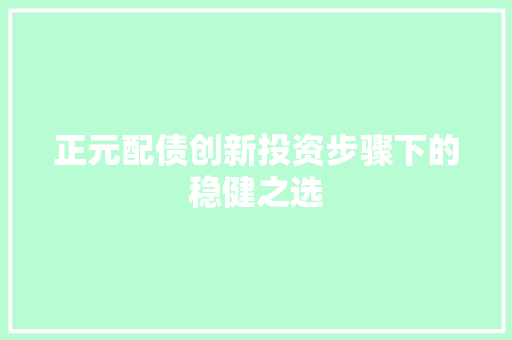 正元配债创新投资步骤下的稳健之选